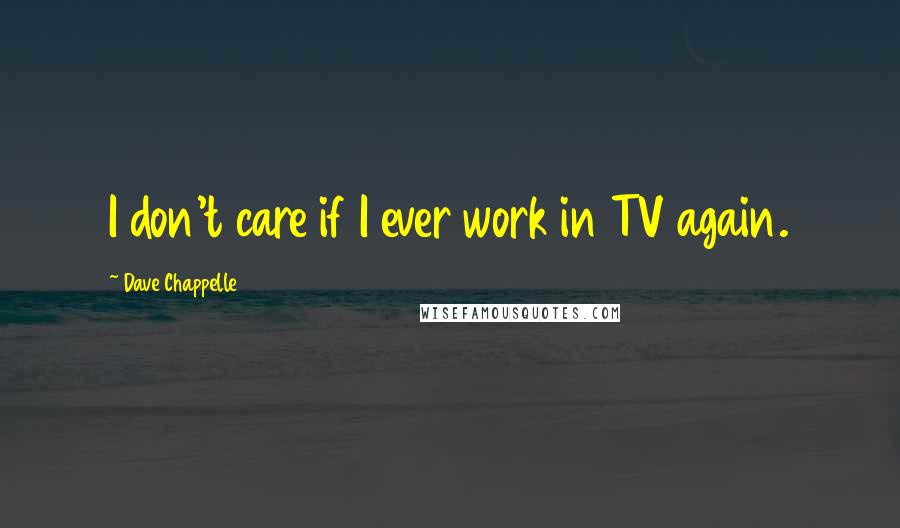 I don't care if I ever work in TV again.

~ Dave Chappelle

WISEFAMOUSQUOTES.COM